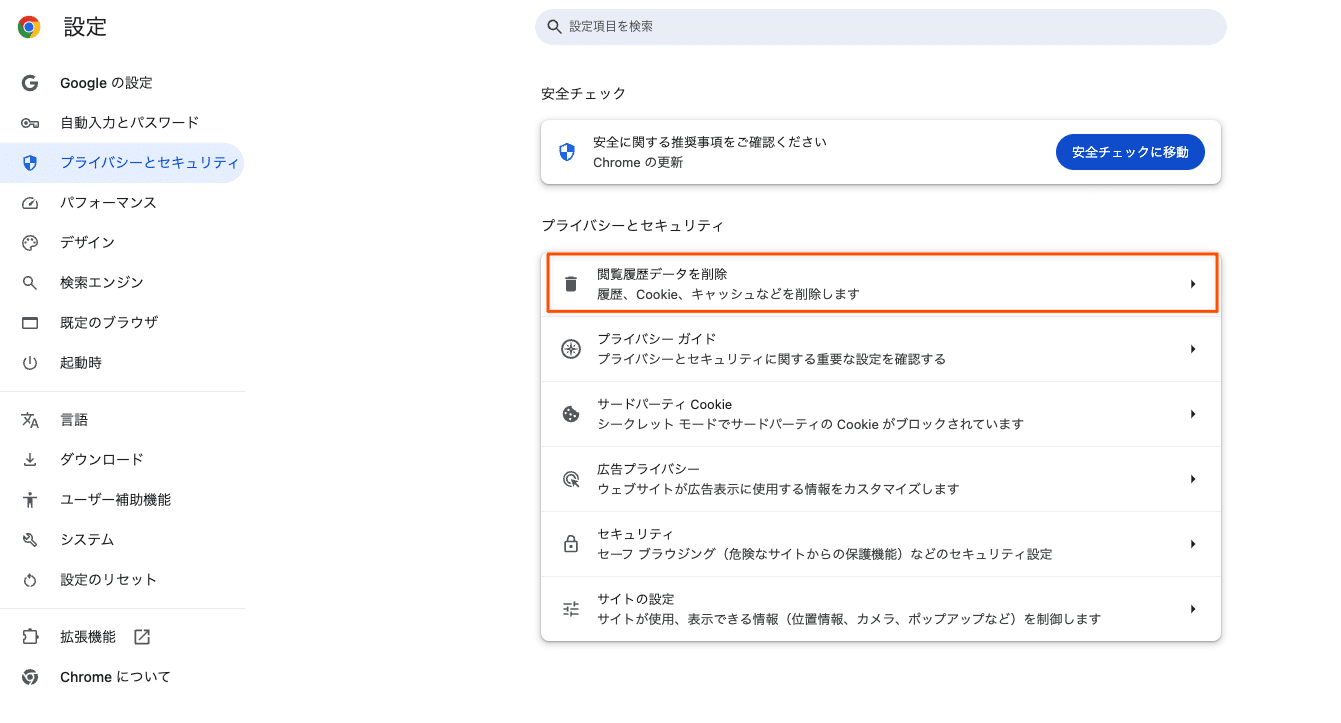 設定

Google の設定
自動入力とパスワード
プライバシーとセキュリティ
パフォーマンス
デザイン
検索エンジン
既定のブラウザ
起動時

言語
ダウンロード
ユーザー補助機能
システム
設定のリセット

拡張機能
Chrome について

設定項目を検索

安全チェック

安全に関する推奨事項をご確認ください
Chrome の更新
安全チェックに移動

プライバシーとセキュリティ

閲覧履歴データを削除
履歴、Cookie、キャッシュなどを削除します

プライバシー ガイド
プライバシーとセキュリティに関する重要な設定を確認する

サードパーティ Cookie
シークレット モードでサードパーティの Cookie がブロックされています

広告プライバシー
ウェブサイトが広告表示に使用する情報をカスタマイズします

セキュリティ
セーフ ブラウジング（危険なサイトからの保護機能）などのセキュリティ設定

サイトの設定
サイトが使用、表示できる情報（位置情報、カメラ、ポップアップなど）を制御します